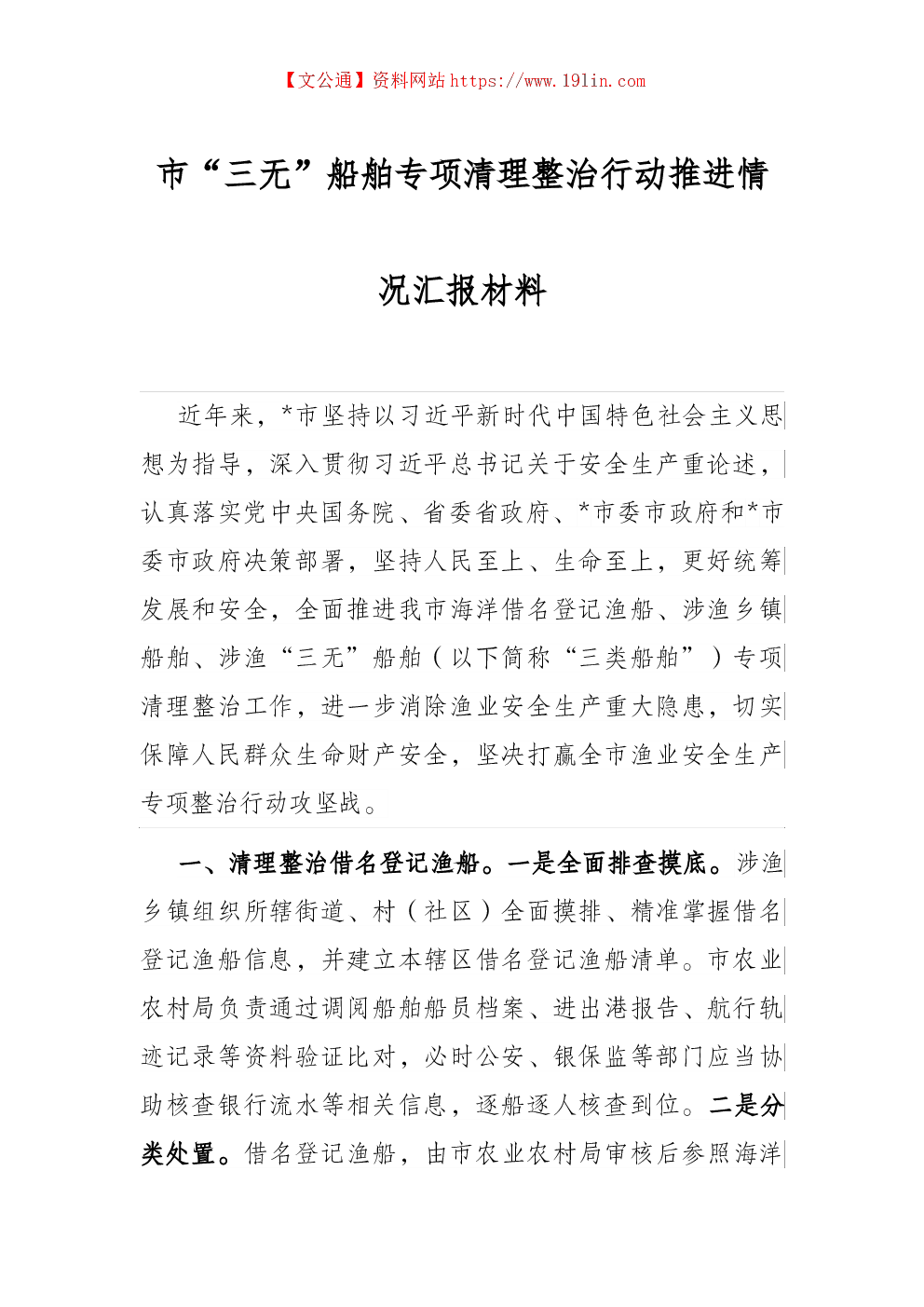 【文公通】资料网站 https://www.191in.com

市“三无”船舶专项清理整治行动推进情况汇报材料

近年来，*市坚持以习近平新时代中国特色社会主义思想为指导，深入贯彻习近平总书记关于安全生产重论述，认真落实党中央国务院、省委省政府、*市委市政府和*市委市政府决策部署，坚持人民至上、生命至上，更好统筹发展和安全，全面推进我市海洋借名登记渔船、涉渔乡镇船舶、涉渔“三无”船舶（以下简称“三类船舶”）专项清理整治工作，进一步消除渔业安全生产重大隐患，切实保障人民群众生命财产安全，坚决打赢全市渔业安全生产专项整治行动攻坚战。

一、清理整治借名登记渔船。一是全面排查摸底。涉渔乡镇组织所辖街道、村（社区）全面摸排、精准掌握借名登记渔船信息，并建立本辖区借名登记渔船清单。市农业农村局负责通过调阅船舶船员档案、进出港报告、航行轨迹记录等资料验证比对，必时公安、银保监等部门应当协助核查银行流水等相关信息，逐船逐人核查到位。二是分类处置。借名登记渔船，由市农业农村局审核后参照海洋